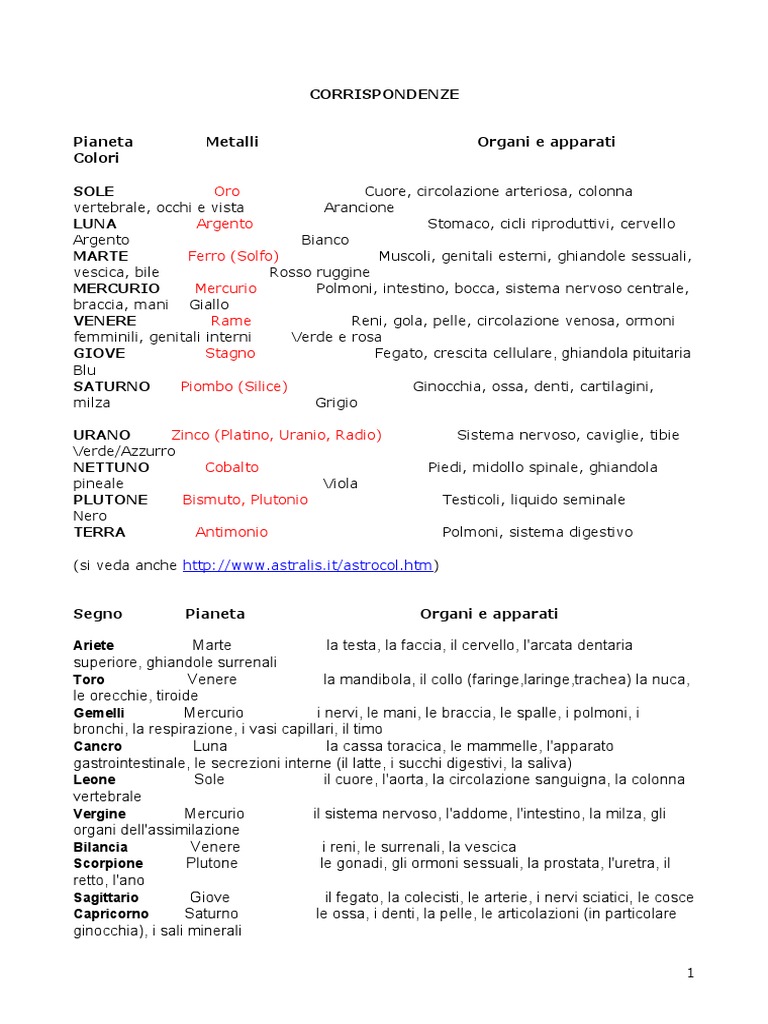 CORRISPONDENZE

Pianeta Metalli Organi e apparati Colori

SOLE Oro Cuore, circolazione arteriosa, colonna vertebrale, occhi e vista Arancione
LUNA Argento Stomaco, cicli riproduttivi, cervello Argento Bianco
MARTE Ferro (Solfo) Muscoli, genitali esterni, ghiandole sessuali, vescica, bile Rosso ruggine
MERCURIO Mercurio Polmoni, intestino, bocca, sistema nervoso centrale, braccia, mani Giallo
VENERE Rame Reni, gola, pelle, circolazione venosa, ormoni femminili, genitali interni Verde e rosa
GIOVE Stagno Fegato, crescita cellulare, ghiandola pituitaria Blu
SATURNO Piombo (Silice) Ginocchia, ossa, denti, cartilagini, milza Grigio

URANO Zinco (Platino, Uranio, Radio) Sistema nervoso, caviglie, tibie Verde/Azzurro
NETTUNO Cobalto Piedi, midollo spinale, ghiandola pineale Viola
PLUTONE Bismuto, Plutonio Testicoli, liquido seminale Nero
TERRA Antimonio Polmoni, sistema digestivo

(si veda anche http://www.astralis.it/astrocol.htm)

Segno Pianeta Organi e apparati

Ariete Marte la testa, la faccia, il cervello, l'arcata dentaria superiore, ghiandole surrenali
Toro Venere la mandibola, il collo (faringe,laringe,trachea) la nuca, le orecchie, tiroide
Gemelli Mercurio i nervi, le mani, le braccia, le spalle, i polmoni, i bronchi, la respirazione, i vasi capillari, il timo
Cancro Luna la cassa toracica, le mammelle, l'apparato gastrointestinale, le secrezioni interne (il latte, i succhi digestivi, la saliva)
Leone Sole il cuore, l'aorta, la circolazione sanguigna, la colonna vertebrale
Vergine Mercurio il sistema nervoso, l'addome, l'intestino, la milza, gli organi dell'assimilazione
Bilancia Venere i reni, le surrenali, la vescica
Scorpione Plutone le gonadi, gli ormoni sessuali, la prostata, l'uretra, il retto, l'ano
Sagittario Giove il fegato, la colecisti, le arterie, i nervi sciatici, le cosce
Capricorno Saturno le ossa, i denti, la pelle, le articolazioni (in particolare ginocchia), i sali minerali

1